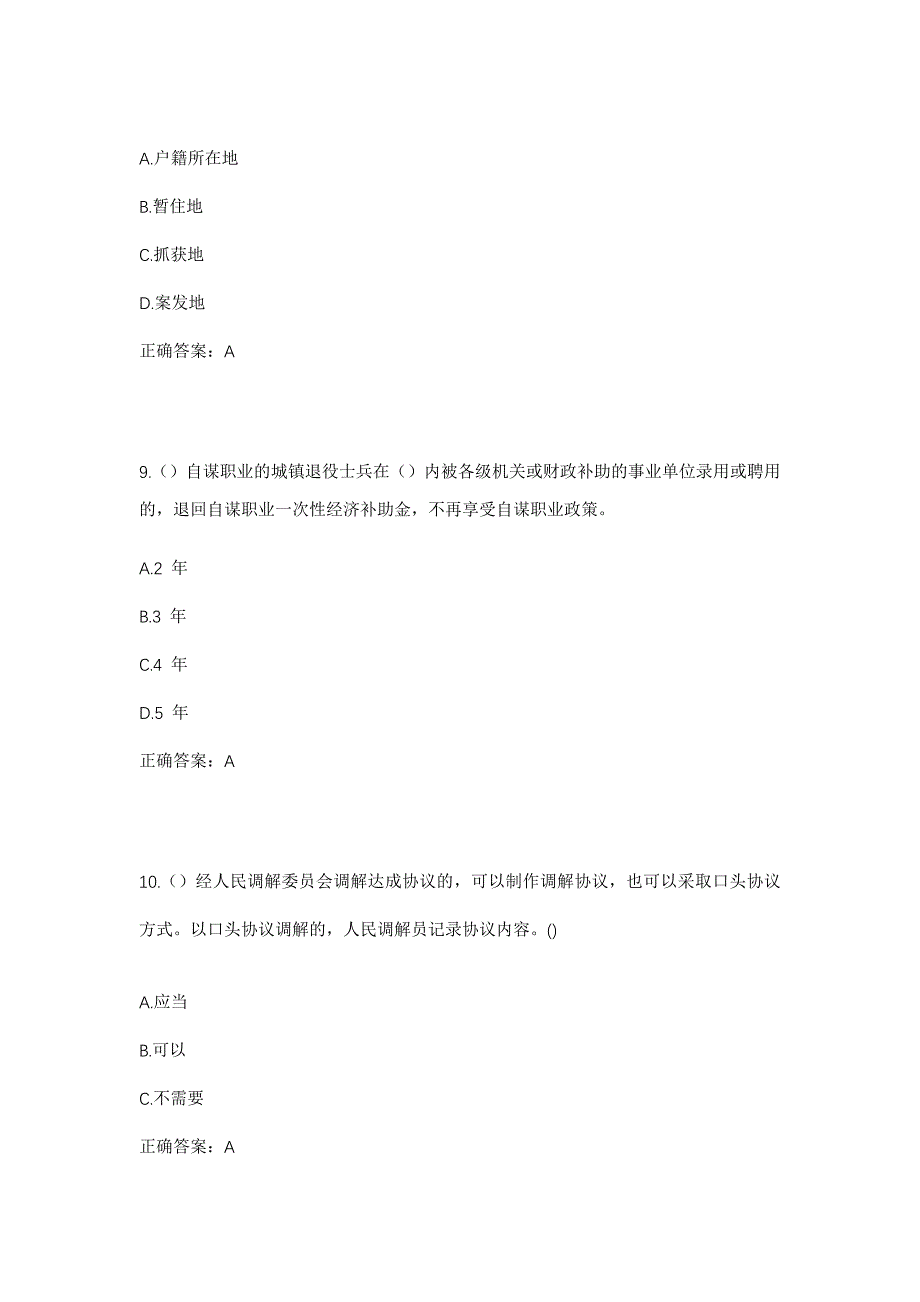 A.户籍所在地

B.暂住地

C.抓获地

D.案发地

正确答案：A

9.（）自谋职业的城镇退役士兵在（）内被各级机关或财政补助的事业单位录用或聘用的，退回自谋职业一次性经济补助金，不再享受自谋职业政策。

A.2 年

B.3 年

C.4 年

D.5 年

正确答案：A

10.（）经人民调解委员会调解达成协议的，可以制作调解协议，也可以采取口头协议方式。以口头协议调解的，人民调解员记录协议内容。()

A.应当

B.可以

C.不需要

正确答案：A